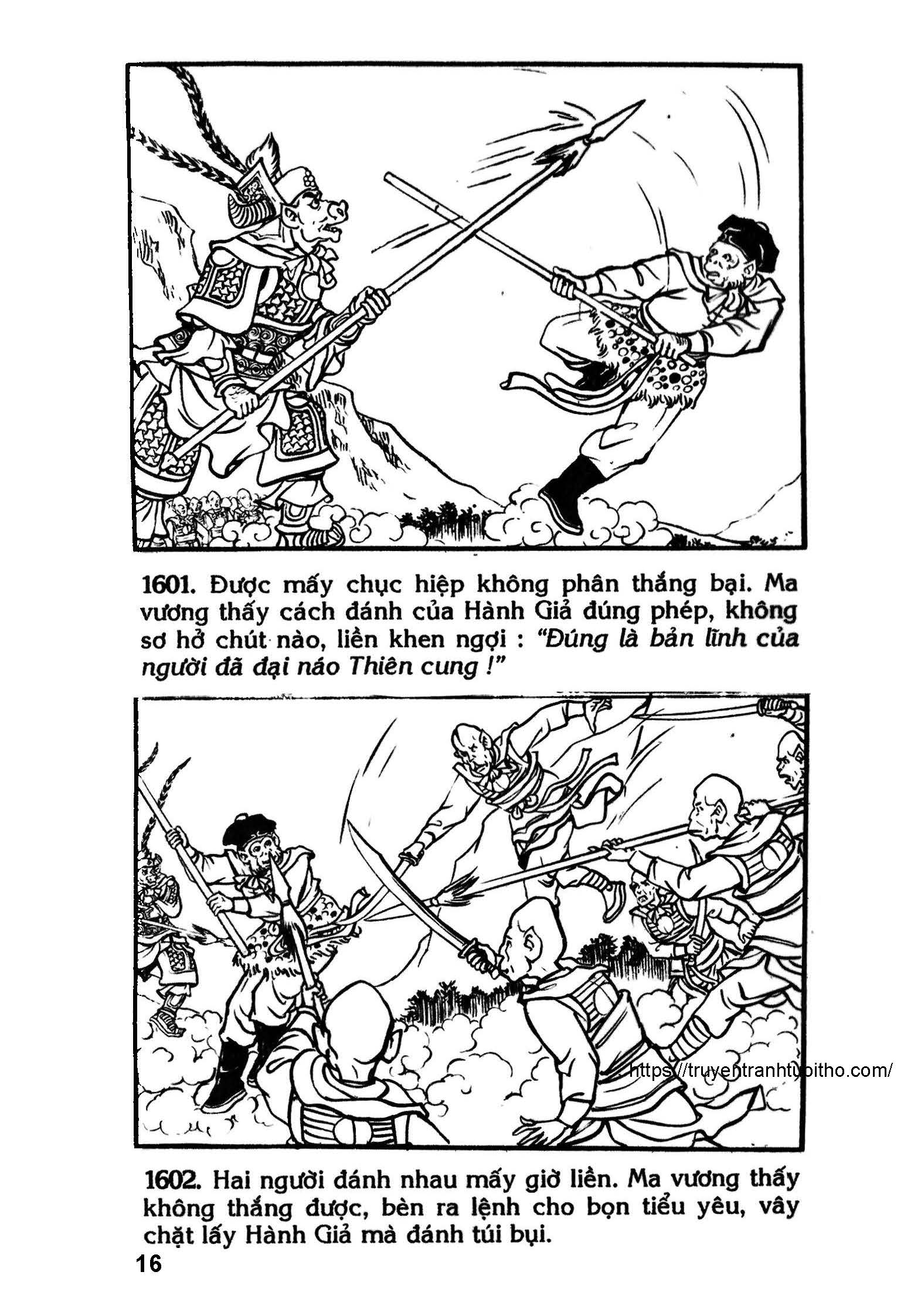 1601. Được mấy chục hiệp không phân thắng bại. Ma vương thấy cách đánh của Hành Giả đúng phép, không sơ hở chút nào, liền khen ngợi : "Đúng là bản lĩnh của người đã đại náo Thiên cung !"

1602. Hai người đánh nhau mấy giờ liền. Ma vương thấy không thắng được, bèn ra lệnh cho bọn tiểu yêu, vây chặt lấy Hành Giả mà đánh túi bụi.

16

https://truyentranhtuoitho.com/